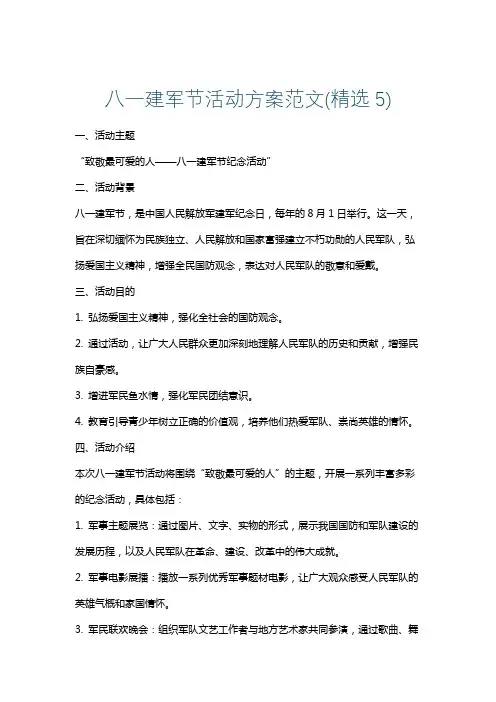 八一建军节活动方案范文(精选 5)

一、活动主题

“致敬最可爱的人——八一建军节纪念活动”

二、活动背景

八一建军节，是中国人民解放军建军纪念日，每年的 8 月 1 日举行。这一天，旨在深切缅怀为民族独立、人民解放和国家富强建立不朽功勋的人民军队，弘扬爱国主义精神，增强全民国防观念，表达对人民军队的敬意和爱戴。

三、活动目的

1. 弘扬爱国主义精神，强化全社会的国防观念。

2. 通过活动，让广大人民群众更加深刻地理解人民军队的历史和贡献，增强民族自豪感。

3. 增进军民鱼水情，强化军民团结意识。

4. 教育引导青少年树立正确的价值观，培养他们热爱军队、崇尚英雄的情怀。

四、活动介绍

本次八一建军节活动将围绕“致敬最可爱的人”的主题，开展一系列丰富多彩的纪念活动，具体包括：

1. 军事主题展览：通过图片、文字、实物的形式，展示我国国防和军队建设的发展历程，以及人民军队在革命、建设、改革中的伟大成就。

2. 军事电影展播：播放一系列优秀军事题材电影，让广大观众感受人民军队的英雄气概和家国情怀。

3. 军民联欢晚会：组织军队文艺工作者与地方艺术家共同参演，通过歌曲、舞